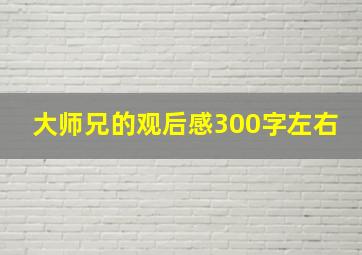 大师兄的观后感300字左右